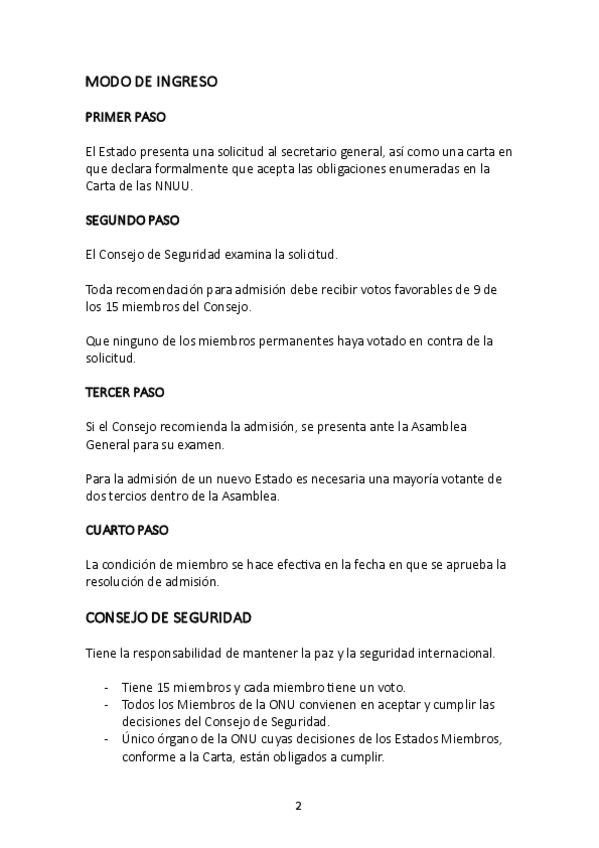 MODO DE INGRESO

PRIMER PASO

El Estado presenta una solicitud al secretario general, así como una carta en que declara formalmente que acepta las obligaciones enumeradas en la Carta de las NNUU.

SEGUNDO PASO

El Consejo de Seguridad examina la solicitud.

Toda recomendación para admisión debe recibir votos favorables de 9 de los 15 miembros del Consejo.

Que ninguno de los miembros permanentes haya votado en contra de la solicitud.

TERCER PASO

Si el Consejo recomienda la admisión, se presenta ante la Asamblea General para su examen.

Para la admisión de un nuevo Estado es necesaria una mayoría votante de dos tercios dentro de la Asamblea.

CUARTO PASO

La condición de miembro se hace efectiva en la fecha en que se aprueba la resolución de admisión.

CONSEJO DE SEGURIDAD

Tiene la responsabilidad de mantener la paz y la seguridad internacional.

- Tiene 15 miembros y cada miembro tiene un voto.
- Todos los Miembros de la ONU convienen en aceptar y cumplir las decisiones del Consejo de Seguridad.
- Único órgano de la ONU cuyas decisiones de los Estados Miembros, conforme a la Carta, están obligados a cumplir.

2